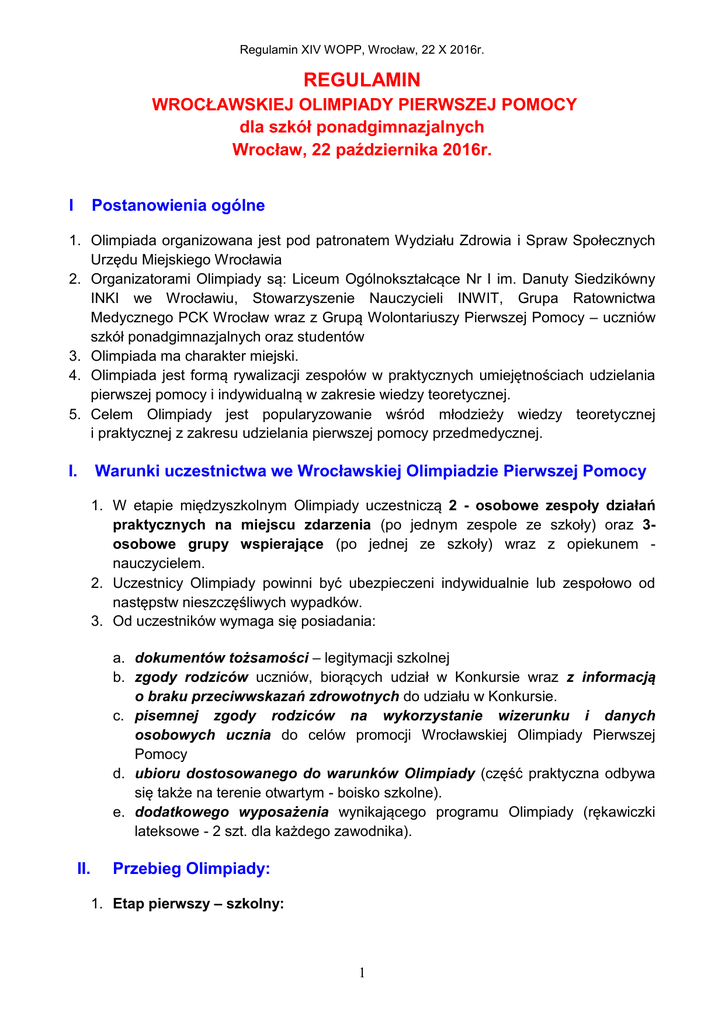 Regulamin XIV WOPP, Wrocław, 22 X 2016r.

REGULAMIN
WROCŁAWSKIEJ OLIMPIADY PIERWSZEJ POMOCY
dla szkół ponadgimnazjalnych
Wrocław, 22 października 2016r.

I Postanowienia ogólne

1. Olimpiada organizowana jest pod patronatem Wydziału Zdrowia i Spraw Społecznych Urzędu Miejskiego Wrocławia
2. Organizatorami Olimpiady są: Liceum Ogólnokształcące Nr I im. Danuty Siedzikówny INKI we Wrocławiu, Stowarzyszenie Nauczycieli INWIT, Grupa Ratownictwa Medycznego PCK Wrocław wraz z Grupą Wolontariuszy Pierwszej Pomocy – uczniów szkół ponadgimnazjalnych oraz studentów
3. Olimpiada ma charakter miejski.
4. Olimpiada jest formą rywalizacji zespołów w praktycznych umiejętnościach udzielania pierwszej pomocy i indywidualną w zakresie wiedzy teoretycznej.
5. Celem Olimpiady jest popularyzowanie wśród młodzieży wiedzy teoretycznej i praktycznej z zakresu udzielania pierwszej pomocy przedmedycznej.

I. Warunki uczestnictwa we Wrocławskiej Olimpiadzie Pierwszej Pomocy

1. W etapie międzyszkolnym Olimpiady uczestniczą 2 - osobowe zespoły działań praktycznych na miejscu zdarzenia (po jednym zespole ze szkoły) oraz 3-osobowe grupy wspierające (po jednej ze szkoły) wraz z opiekunem - nauczycielem.
2. Uczestnicy Olimpiady powinni być ubezpieczeni indywidualnie lub zespołowo od następstw nieszczęśliwych wypadków.
3. Od uczestników wymaga się posiadania:

a. dokumentów tożsamości – legitymacji szkolnej
b. zgody rodziców uczniów, biorących udział w Konkursie wraz z informacją o braku przeciwwskazań zdrowotnych do udziału w Konkursie.
c. pisemnej zgody rodziców na wykorzystanie wizerunku i danych osobowych ucznia do celów promocji Wrocławskiej Olimpiady Pierwszej Pomocy
d. ubioru dostosowanego do warunków Olimpiady (część praktyczna odbywa się także na terenie otwartym - boisko szkolne).
e. dodatkowego wyposażenia wynikającego programu Olimpiady (rękawiczki lateksowe - 2 szt. dla każdego zawodnika).

II. Przebieg Olimpiady:

1. Etap pierwszy – szkolny:

1